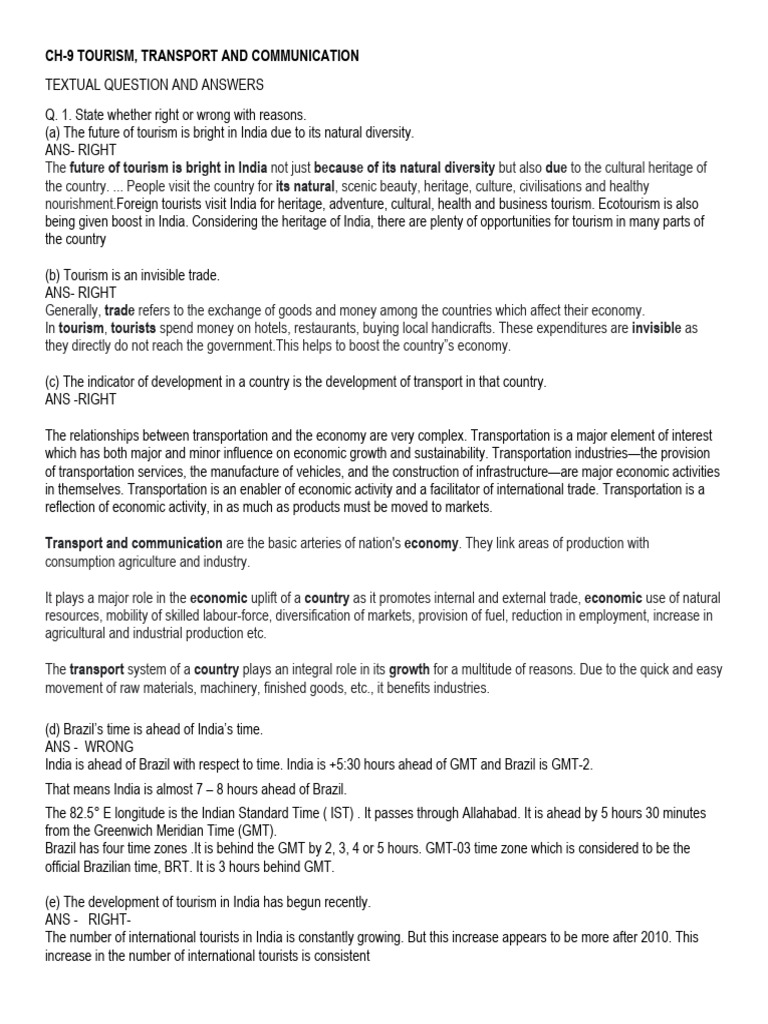 CH-9 TOURISM, TRANSPORT AND COMMUNICATION

TEXTUAL QUESTION AND ANSWERS

Q. 1. State whether right or wrong with reasons.
(a) The future of tourism is bright in India due to its natural diversity.
ANS- RIGHT
The future of tourism is bright in India not just because of its natural diversity but also due to the cultural heritage of the country. ... People visit the country for its natural, scenic beauty, heritage, culture, civilisations and healthy nourishment.Foreign tourists visit India for heritage, adventure, cultural, health and business tourism. Ecotourism is also being given boost in India. Considering the heritage of India, there are plenty of opportunities for tourism in many parts of the country

(b) Tourism is an invisible trade.
ANS- RIGHT
Generally, trade refers to the exchange of goods and money among the countries which affect their economy.
In tourism, tourists spend money on hotels, restaurants, buying local handicrafts. These expenditures are invisible as they directly do not reach the government.This helps to boost the country"s economy.

(c) The indicator of development in a country is the development of transport in that country.
ANS -RIGHT

The relationships between transportation and the economy are very complex. Transportation is a major element of interest which has both major and minor influence on economic growth and sustainability. Transportation industries—the provision of transportation services, the manufacture of vehicles, and the construction of infrastructure—are major economic activities in themselves. Transportation is an enabler of economic activity and a facilitator of international trade. Transportation is a reflection of economic activity, in as much as products must be moved to markets.

Transport and communication are the basic arteries of nation's economy. They link areas of production with consumption agriculture and industry.

It plays a major role in the economic uplift of a country as it promotes internal and external trade, economic use of natural resources, mobility of skilled labour-force, diversification of markets, provision of fuel, reduction in employment, increase in agricultural and industrial production etc.

The transport system of a country plays an integral role in its growth for a multitude of reasons. Due to the quick and easy movement of raw materials, machinery, finished goods, etc., it benefits industries.

(d) Brazil's time is ahead of India's time.
ANS - WRONG
India is ahead of Brazil with respect to time. India is +5:30 hours ahead of GMT and Brazil is GMT-2.

That means India is almost 7 – 8 hours ahead of Brazil.

The 82.5° E longitude is the Indian Standard Time ( IST) . It passes through Allahabad. It is ahead by 5 hours 30 minutes from the Greenwich Meridian Time (GMT).
Brazil has four time zones .It is behind the GMT by 2, 3, 4 or 5 hours. GMT-03 time zone which is considered to be the official Brazilian time, BRT. It is 3 hours behind GMT.

(e) The development of tourism in India has begun recently.
ANS - RIGHT-
The number of international tourists in India is constantly growing. But this increase appears to be more after 2010. This increase in the number of international tourists is consistent